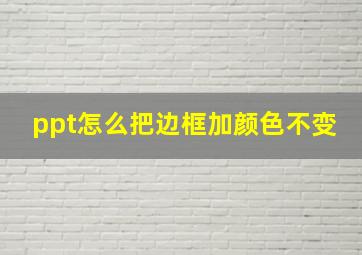 ppt怎么把边框加颜色不变